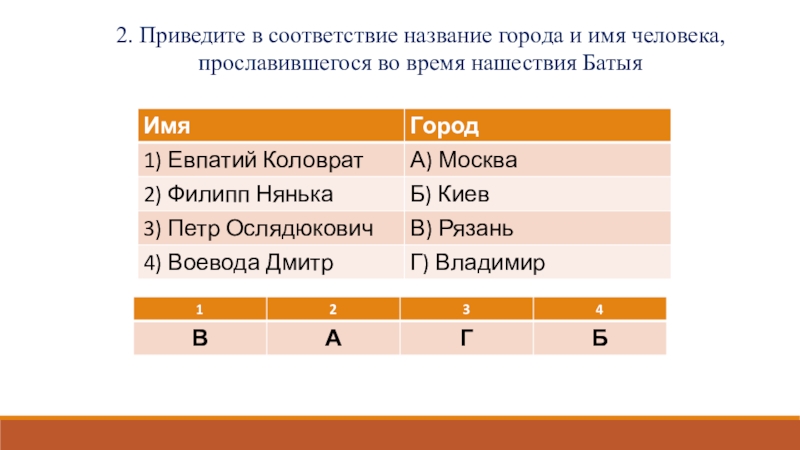 2. Приведите в соответствие название города и имя человека, прославившегося во время нашествия Батыя

| Имя | Город |
|---|---|
| 1) Евпатий Коловрат | А) Москва |
| 2) Филипп Нянька | Б) Киев |
| 3) Петр Ослядюкович | В) Рязань |
| 4) Воевода Дмитр | Г) Владимир |

| 1 | 2 | 3 | 4 |
|---|---|---|---|
| В | А | Г | Б |